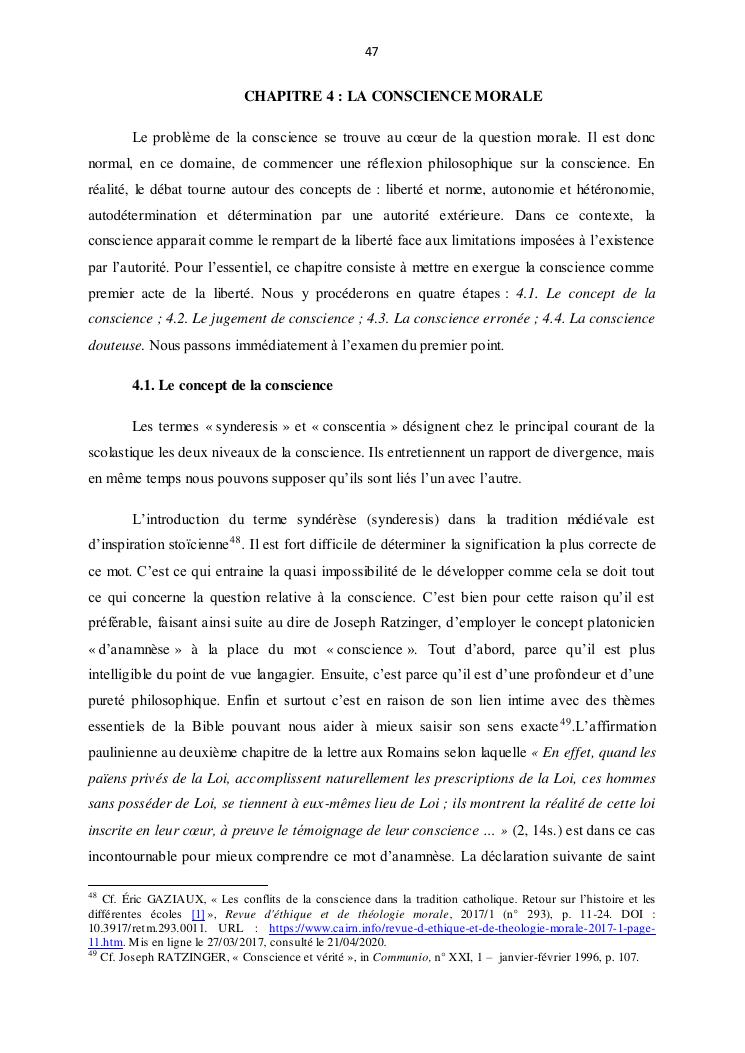 47

CHAPITRE 4 : LA CONSCIENCE MORALE

Le problème de la conscience se trouve au cœur de la question morale. Il est donc normal, en ce domaine, de commencer une réflexion philosophique sur la conscience. En réalité, le débat tourne autour des concepts de : liberté et norme, autonomie et hétéronomie, autodétermination et détermination par une autorité extérieure. Dans ce contexte, la conscience apparait comme le rempart de la liberté face aux limitations imposées à l'existence par l'autorité. Pour l'essentiel, ce chapitre consiste à mettre en exergue la conscience comme premier acte de la liberté. Nous y procéderons en quatre étapes : 4.1. Le concept de la conscience ; 4.2. Le jugement de conscience ; 4.3. La conscience erronée ; 4.4. La conscience douteuse. Nous passons immédiatement à l'examen du premier point.

4.1. Le concept de la conscience

Les termes « synderesis » et « conscentia » désignent chez le principal courant de la scolastique les deux niveaux de la conscience. Ils entretiennent un rapport de divergence, mais en même temps nous pouvons supposer qu'ils sont liés l'un avec l'autre.

L'introduction du terme syndérèse (synderesis) dans la tradition médiévale est d'inspiration stoïcienne$^{48}$. Il est fort difficile de déterminer la signification la plus correcte de ce mot. C'est ce qui entraine la quasi impossibilité de le développer comme cela se doit tout ce qui concerne la question relative à la conscience. C'est bien pour cette raison qu'il est préférable, faisant ainsi suite au dire de Joseph Ratzinger, d'employer le concept platonicien « d'anamnèse » à la place du mot « conscience ». Tout d'abord, parce qu'il est plus intelligible du point de vue langagier. Ensuite, c'est parce qu'il est d'une profondeur et d'une pureté philosophique. Enfin et surtout c'est en raison de son lien intime avec des thèmes essentiels de la Bible pouvant nous aider à mieux saisir son sens exacte$^{49}$.L'affirmation paulinienne au deuxième chapitre de la lettre aux Romains selon laquelle « En effet, quand les païens privés de la Loi, accomplissent naturellement les prescriptions de la Loi, ces hommes sans posséder de Loi, se tiennent à eux-mêmes lieu de Loi ; ils montrent la réalité de cette loi inscrite en leur cœur, à preuve le témoignage de leur conscience … » (2, 14s.) est dans ce cas incontournable pour mieux comprendre ce mot d'anamnèse. La déclaration suivante de saint

$^{48}$ Cf. Éric GAZIAUX, « Les conflits de la conscience dans la tradition catholique. Retour sur l'histoire et les différentes écoles [1] », Revue d'éthique et de théologie morale, 2017/1 (n° 293), p. 11-24. DOI : 10.3917/retm.293.0011. URL : https://www.cairn.info/revue-d-ethique-et-de-theologie-morale-2017-1-page-11.htm. Mis en ligne le 27/03/2017, consulté le 21/04/2020.
$^{49}$ Cf. Joseph RATZINGER, « Conscience et vérité », in Communio, n° XXI, 1 – janvier-février 1996, p. 107.